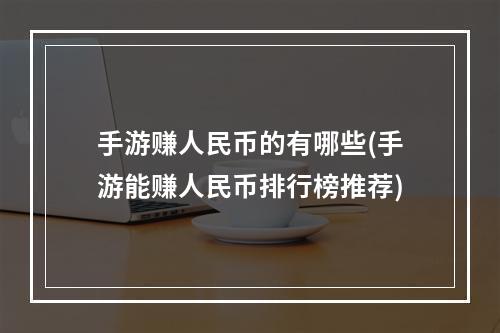 手游赚人民币的有哪些(手游能赚人民币排行榜推荐)